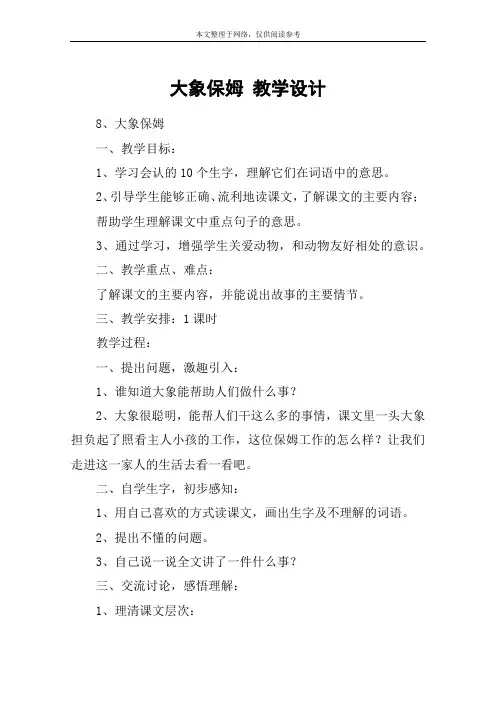 本文整理于网络，仅供阅读参考

大象保姆 教学设计

8、大象保姆

一、教学目标：

1、学习会认的10个生字，理解它们在词语中的意思。

2、引导学生能够正确、流利地读课文，了解课文的主要内容；帮助学生理解课文中重点句子的意思。

3、通过学习，增强学生关爱动物，和动物友好相处的意识。

二、教学重点、难点：

了解课文的主要内容，并能说出故事的主要情节。

三、教学安排：1课时

教学过程：

一、提出问题，激趣引入：

1、谁知道大象能帮助人们做什么事？

2、大象很聪明，能帮人们干这么多的事情，课文里一头大象担负起了照看主人小孩的工作，这位保姆工作的怎么样？让我们走进这一家人的生活去看一看吧。

二、自学生字，初步感知：

1、用自己喜欢的方式读课文，画出生字及不理解的词语。

2、提出不懂的问题。

3、自己说一说全文讲了一件什么事？

三、交流讨论，感悟理解：

1、理清课文层次：